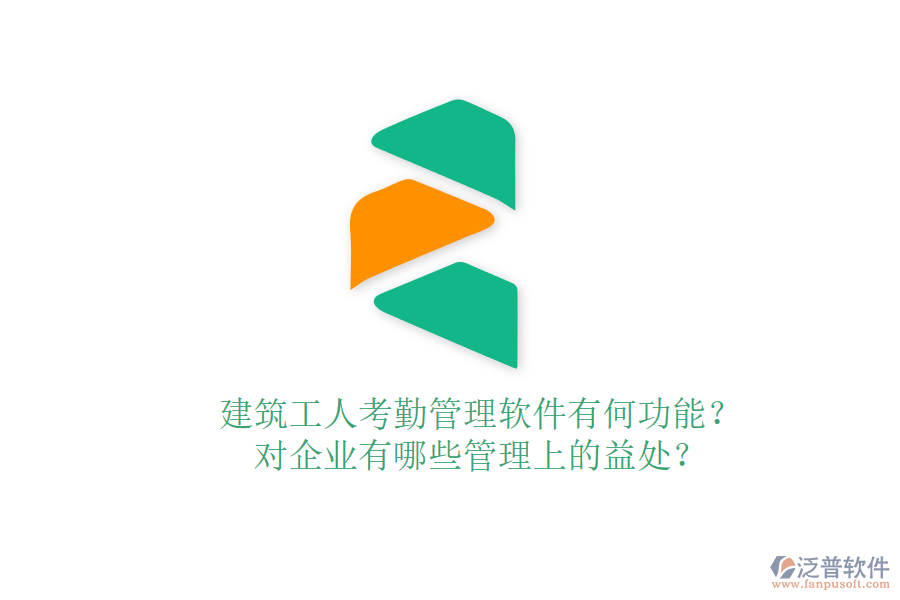 建筑工人考勤管理软件有何功能？
对企业有哪些管理上的益处？

泛普软件
www.fanpusoft.com